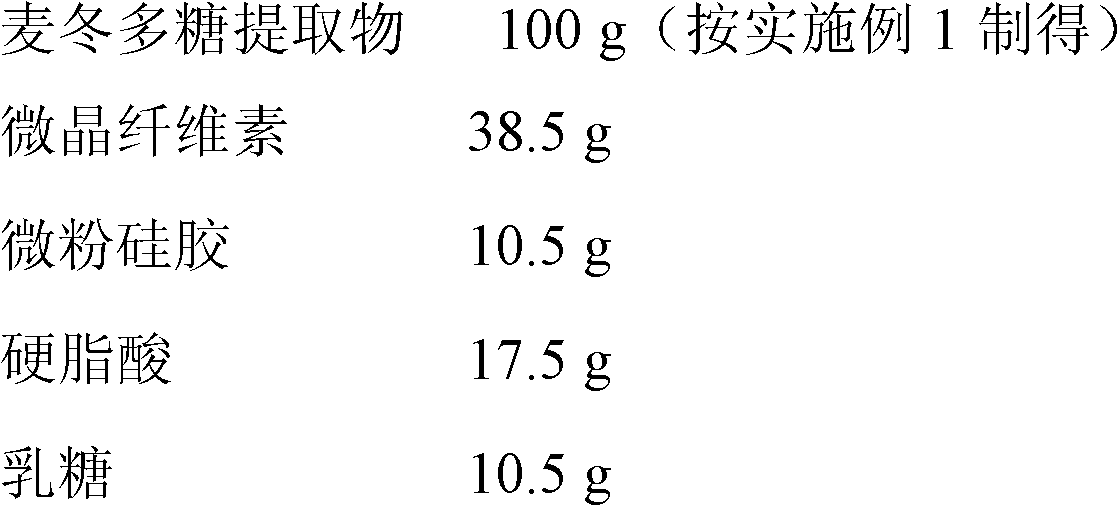 麦冬多糖提取物　100 g（按实施例 1 制得）

微晶纤维素　38.5 g

微粉硅胶　10.5 g

硬脂酸　17.5 g

乳糖　10.5 g